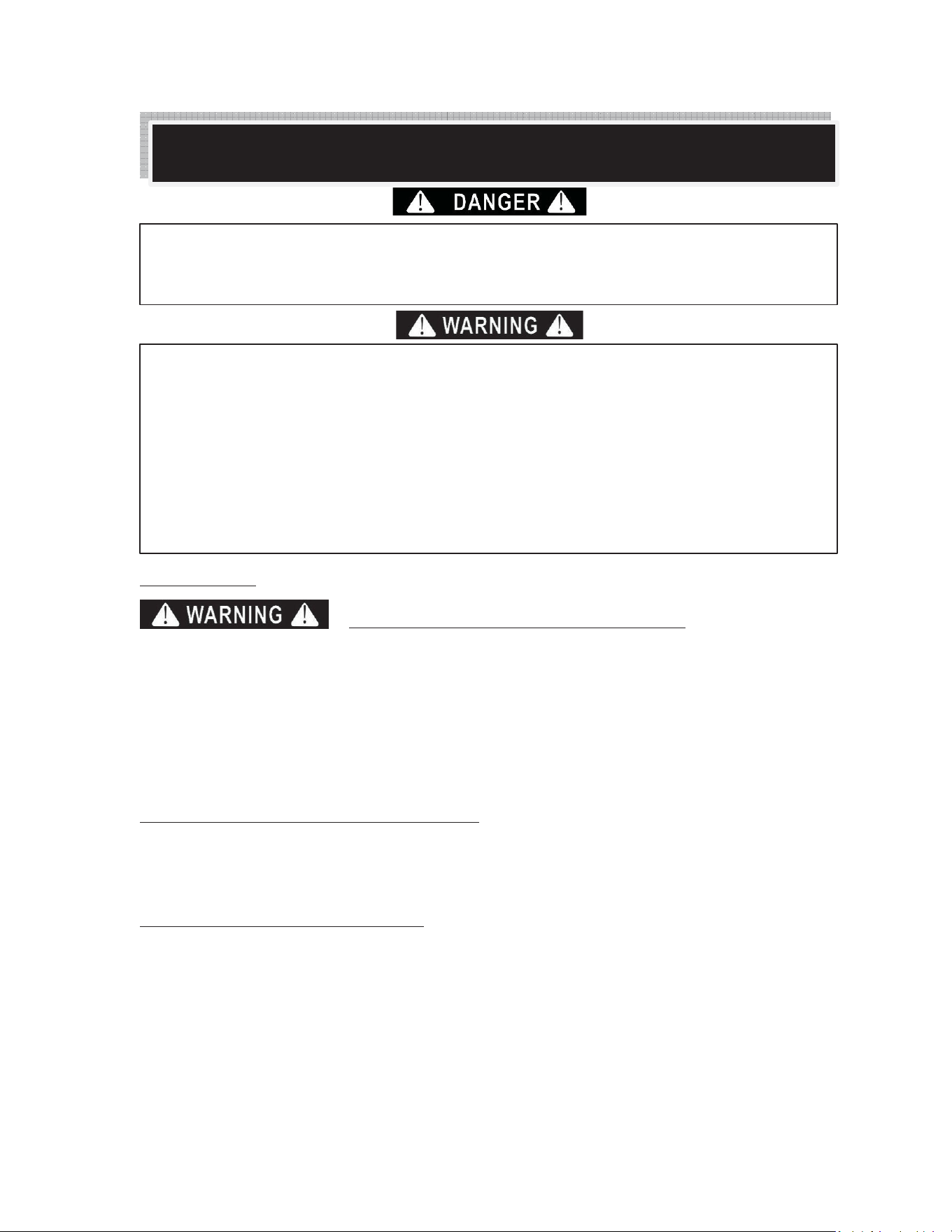 DANGER

WARNING

WARNING